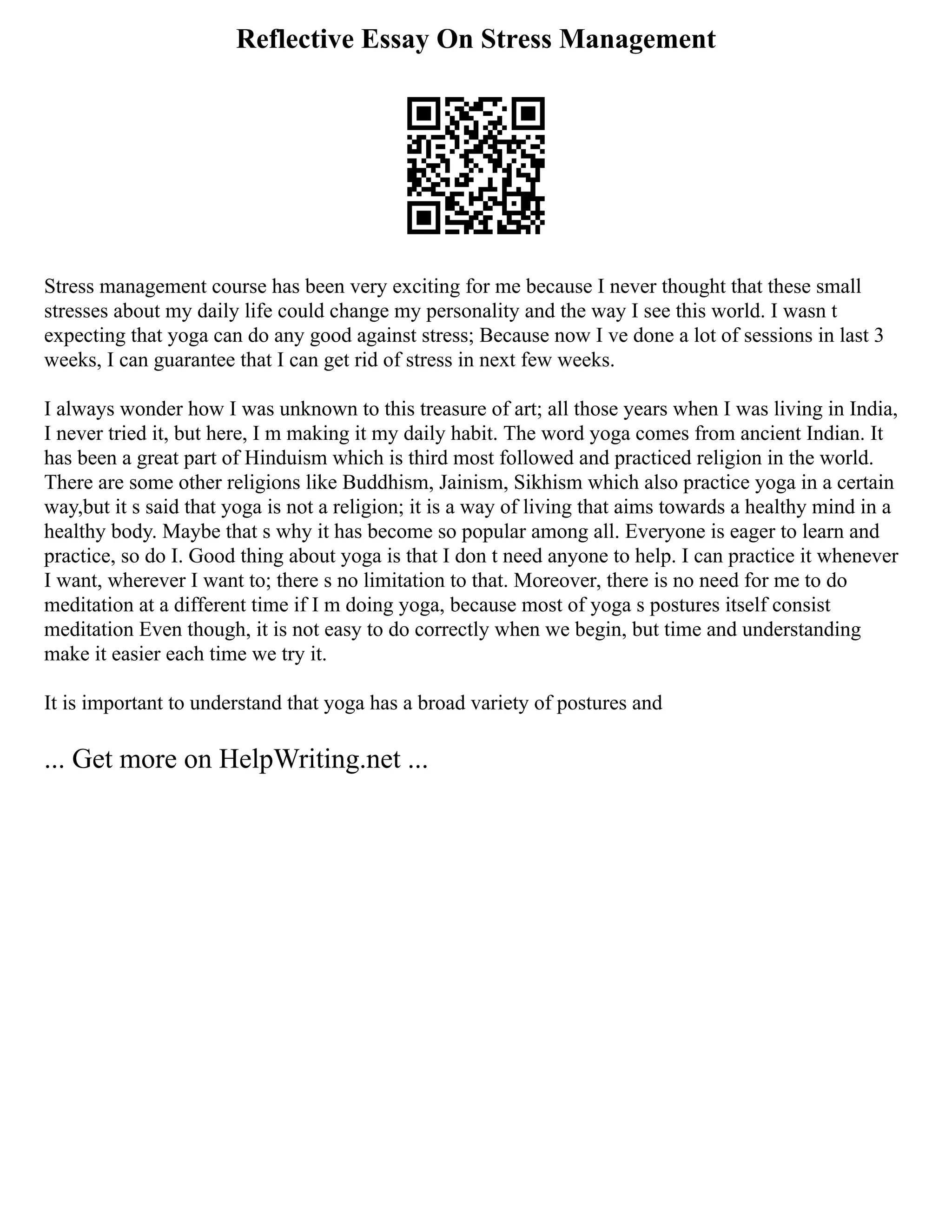 Reflective Essay On Stress Management

Stress management course has been very exciting for me because I never thought that these small stresses about my daily life could change my personality and the way I see this world. I wasn t expecting that yoga can do any good against stress; Because now I ve done a lot of sessions in last 3 weeks, I can guarantee that I can get rid of stress in next few weeks.

I always wonder how I was unknown to this treasure of art; all those years when I was living in India, I never tried it, but here, I m making it my daily habit. The word yoga comes from ancient Indian. It has been a great part of Hinduism which is third most followed and practiced religion in the world. There are some other religions like Buddhism, Jainism, Sikhism which also practice yoga in a certain way,but it s said that yoga is not a religion; it is a way of living that aims towards a healthy mind in a healthy body. Maybe that s why it has become so popular among all. Everyone is eager to learn and practice, so do I. Good thing about yoga is that I don t need anyone to help. I can practice it whenever I want, wherever I want to; there s no limitation to that. Moreover, there is no need for me to do meditation at a different time if I m doing yoga, because most of yoga s postures itself consist meditation Even though, it is not easy to do correctly when we begin, but time and understanding make it easier each time we try it.

It is important to understand that yoga has a broad variety of postures and

... Get more on HelpWriting.net ...